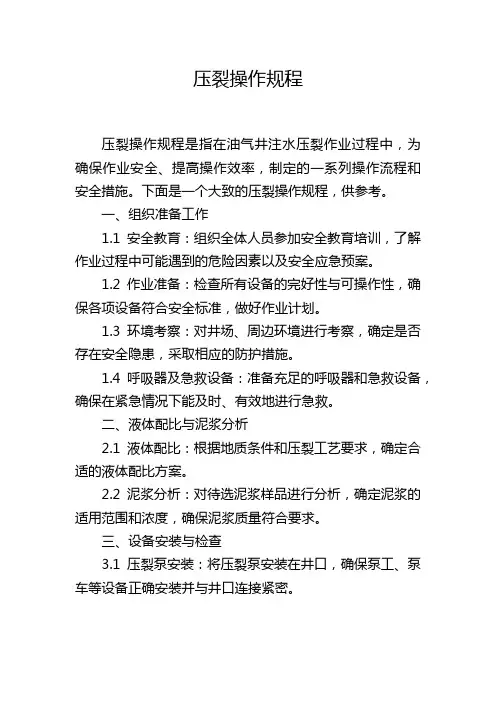 压裂操作规程

压裂操作规程是指在油气井注水压裂作业过程中，为确保作业安全、提高操作效率，制定的一系列操作流程和安全措施。下面是一个大致的压裂操作规程，供参考。

一、组织准备工作

1.1 安全教育：组织全体人员参加安全教育培训，了解作业过程中可能遇到的危险因素以及安全应急预案。

1.2 作业准备：检查所有设备的完好性与可操作性，确保各项设备符合安全标准，做好作业计划。

1.3 环境考察：对井场、周边环境进行考察，确定是否存在安全隐患，采取相应的防护措施。

1.4 呼吸器及急救设备：准备充足的呼吸器和急救设备，确保在紧急情况下能及时、有效地进行急救。

二、液体配比与泥浆分析

2.1 液体配比：根据地质条件和压裂工艺要求，确定合适的液体配比方案。

2.2 泥浆分析：对待选泥浆样品进行分析，确定泥浆的适用范围和浓度，确保泥浆质量符合要求。

三、设备安装与检查

3.1 压裂泵安装：将压裂泵安装在井口，确保泵工、泵车等设备正确安装并与井口连接紧密。